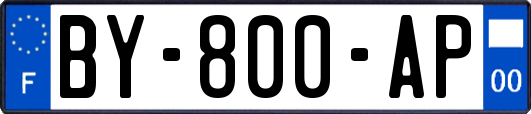 F
BY-800-AP
00